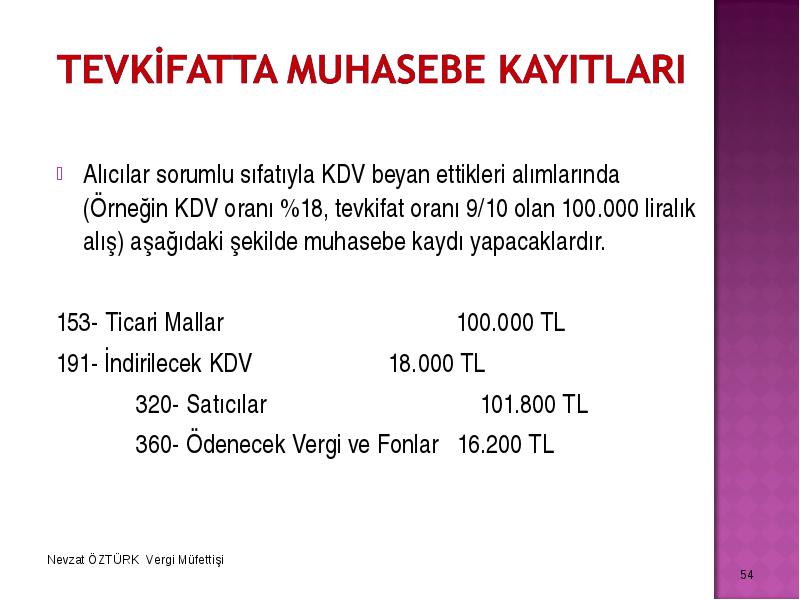 TEVKİFATTA MUHASEBE KAYITLARI

Alıcılar sorumlu sıfatıyla KDV beyan ettikleri alımlarında (Örneğin KDV oranı %18, tevkifat oranı 9/10 olan 100.000 liralık alış) aşağıdaki şekilde muhasebe kaydı yapacaklardır.

153- Ticari Mallar 100.000 TL
191- İndirilecek KDV 18.000 TL
320- Satıcılar 101.800 TL
360- Ödenecek Vergi ve Fonlar 16.200 TL

Nevzat ÖZTÜRK Vergi Müfettişi

54